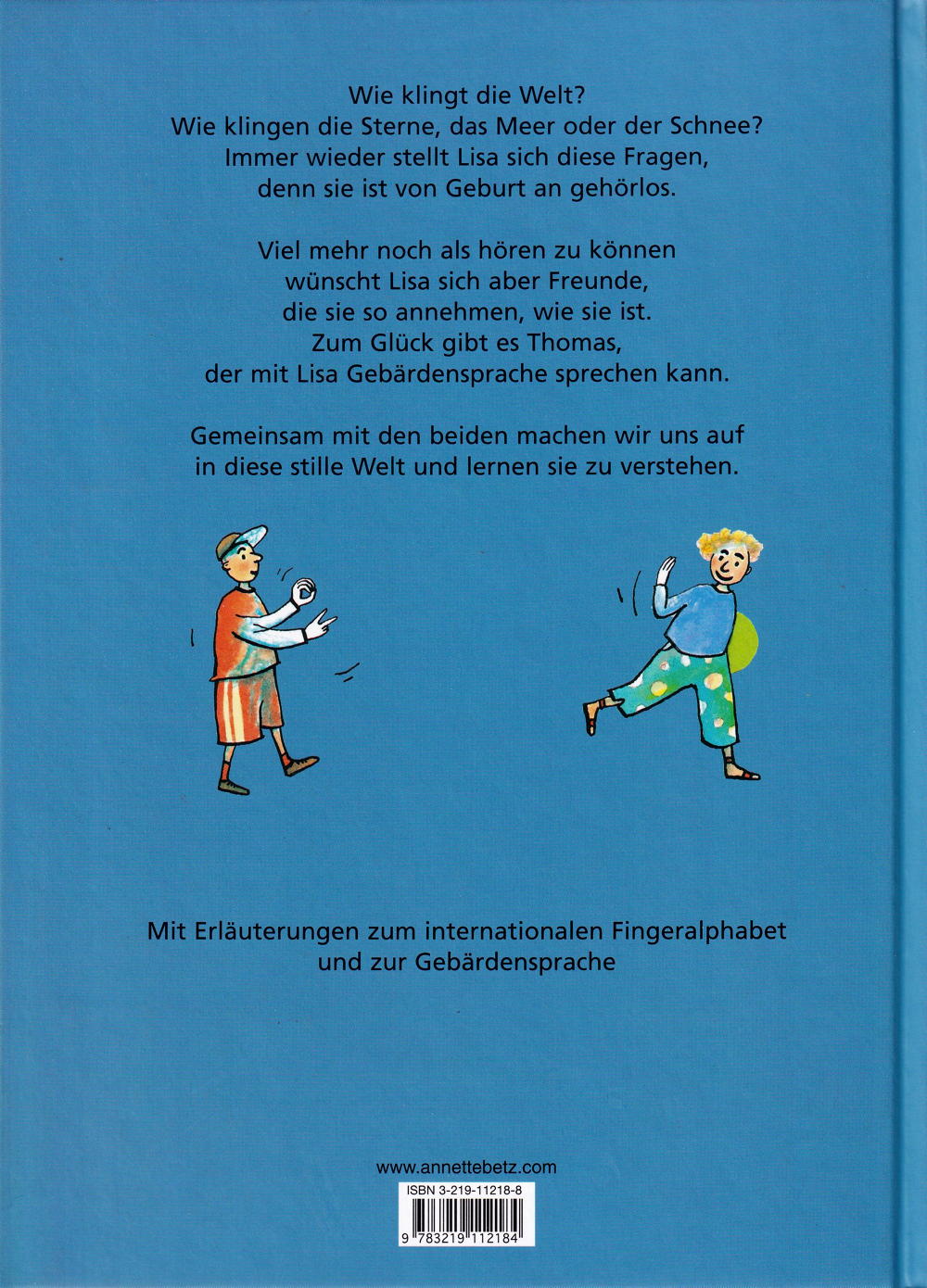 Wie klingt die Welt?
Wie klingen die Sterne, das Meer oder der Schnee?
Immer wieder stellt Lisa sich diese Fragen,
denn sie ist von Geburt an gehörlos.

Viel mehr noch als hören zu können
wünscht Lisa sich aber Freunde,
die sie so annehmen, wie sie ist.
Zum Glück gibt es Thomas,
der mit Lisa Gebärdensprache sprechen kann.

Gemeinsam mit den beiden machen wir uns auf
in diese stille Welt und lernen sie zu verstehen.

Mit Erläuterungen zum internationalen Fingeralphabet
und zur Gebärdensprache

www.annettebetz.com

ISBN 3-219-11218-8

9 783219 112184